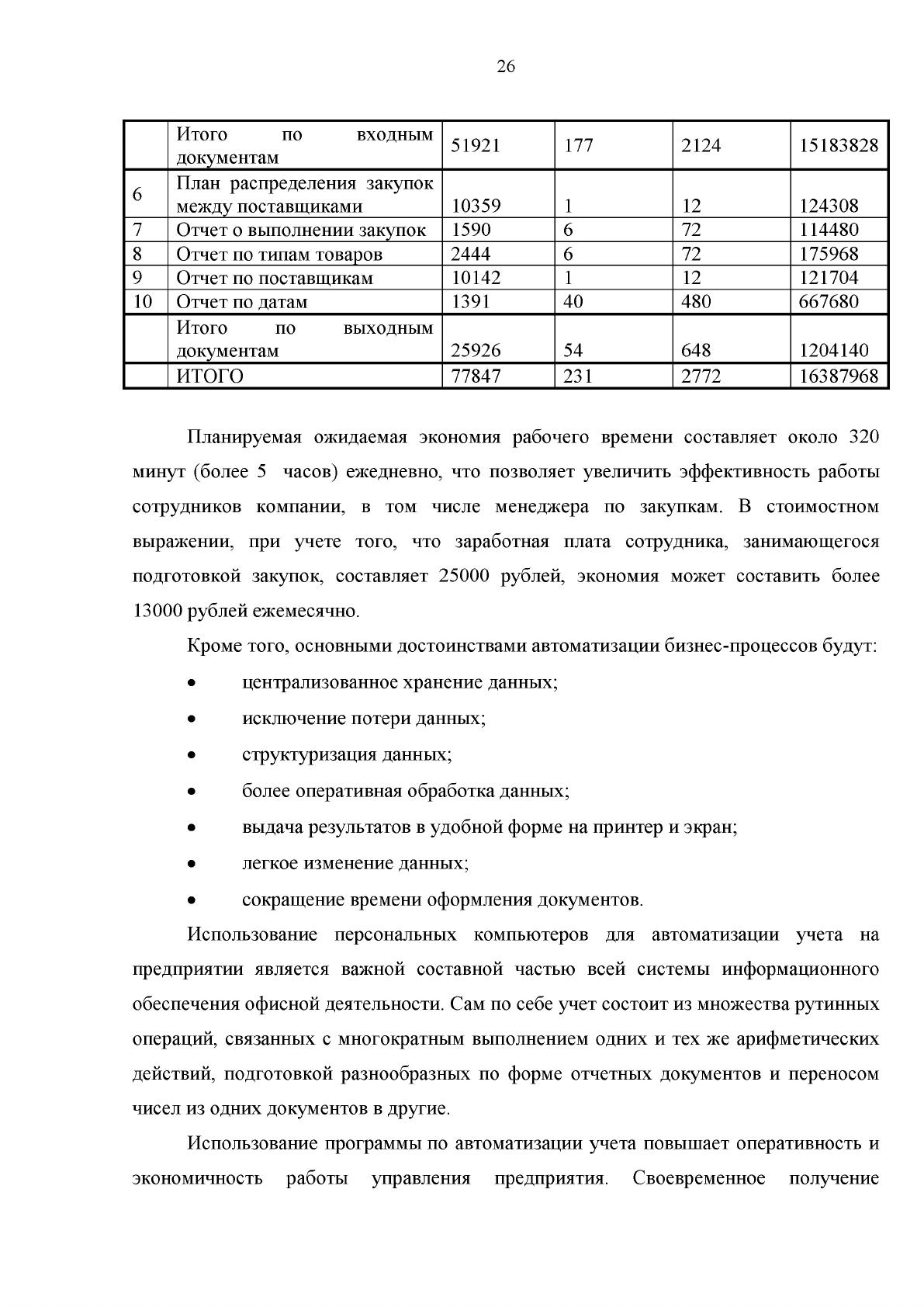 26

|  | Итого по входным документам | 51921 | 177 | 2124 | 15183828 |
|---|---|---|---|---|---|
| 6 | План распределения закупок между поставщиками | 10359 | 1 | 12 | 124308 |
| 7 | Отчет о выполнении закупок | 1590 | 6 | 72 | 114480 |
| 8 | Отчет по типам товаров | 2444 | 6 | 72 | 175968 |
| 9 | Отчет по поставщикам | 10142 | 1 | 12 | 121704 |
| 10 | Отчет по датам | 1391 | 40 | 480 | 667680 |
|  | Итого по выходным документам | 25926 | 54 | 648 | 1204140 |
|  | ИТОГО | 77847 | 231 | 2772 | 16387968 |

Планируемая ожидаемая экономия рабочего времени составляет около 320 минут (более 5 часов) ежедневно, что позволяет увеличить эффективность работы сотрудников компании, в том числе менеджера по закупкам. В стоимостном выражении, при учете того, что заработная плата сотрудника, занимающегося подготовкой закупок, составляет 25000 рублей, экономия может составить более 13000 рублей ежемесячно.

Кроме того, основными достоинствами автоматизации бизнес-процессов будут:

• централизованное хранение данных;
• исключение потери данных;
• структуризация данных;
• более оперативная обработка данных;
• выдача результатов в удобной форме на принтер и экран;
• легкое изменение данных;
• сокращение времени оформления документов.

Использование персональных компьютеров для автоматизации учета на предприятии является важной составной частью всей системы информационного обеспечения офисной деятельности. Сам по себе учет состоит из множества рутинных операций, связанных с многократным выполнением одних и тех же арифметических действий, подготовкой разнообразных по форме отчетных документов и переносом чисел из одних документов в другие.

Использование программы по автоматизации учета повышает оперативность и экономичность работы управления предприятия. Своевременное получение